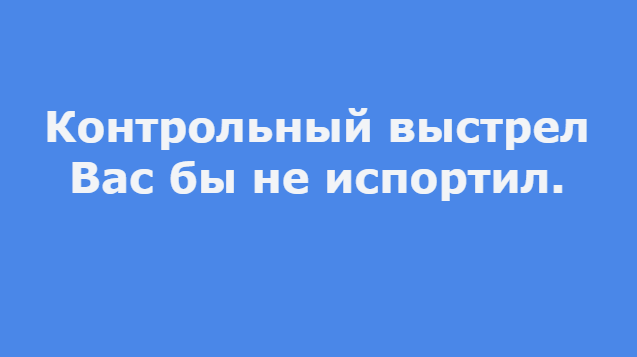 Контрольный выстрел Вас бы не испортил.